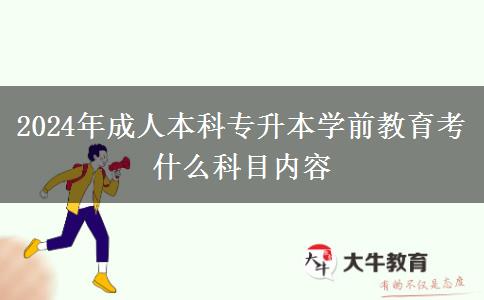 2024年成人本科专升本学前教育考什么科目内容

大牛

大牛教育

有的不仅是态度